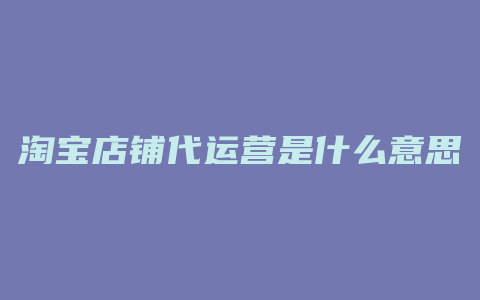 淘宝店铺代运营是什么意思